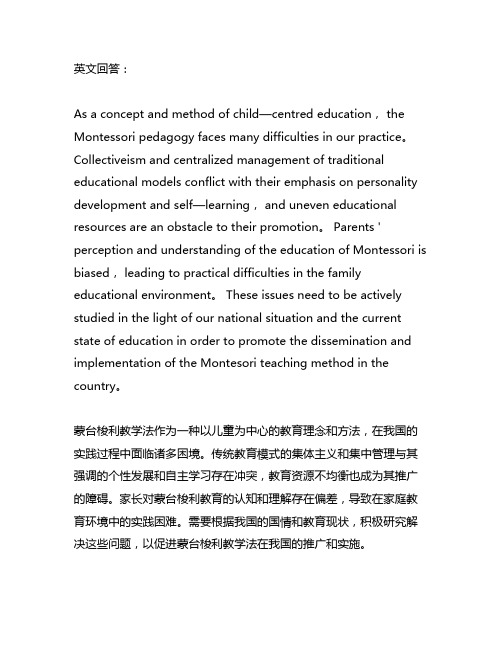 英文回答：

As a concept and method of child—centred education， the Montessori pedagogy faces many difficulties in our practice。 Collectiveism and centralized management of traditional educational models conflict with their emphasis on personality development and self—learning， and uneven educational resources are an obstacle to their promotion。 Parents ' perception and understanding of the education of Montessori is biased， leading to practical difficulties in the family educational environment。 These issues need to be actively studied in the light of our national situation and the current state of education in order to promote the dissemination and implementation of the Montesori teaching method in the country。

蒙台梭利教学法作为一种以儿童为中心的教育理念和方法，在我国的实践过程中面临诸多困境。传统教育模式的集体主义和集中管理与其强调的个性发展和自主学习存在冲突，教育资源不均衡也成为其推广的障碍。家长对蒙台梭利教育的认知和理解存在偏差，导致在家庭教育环境中的实践困难。需要根据我国的国情和教育现状，积极研究解决这些问题，以促进蒙台梭利教学法在我国的推广和实施。